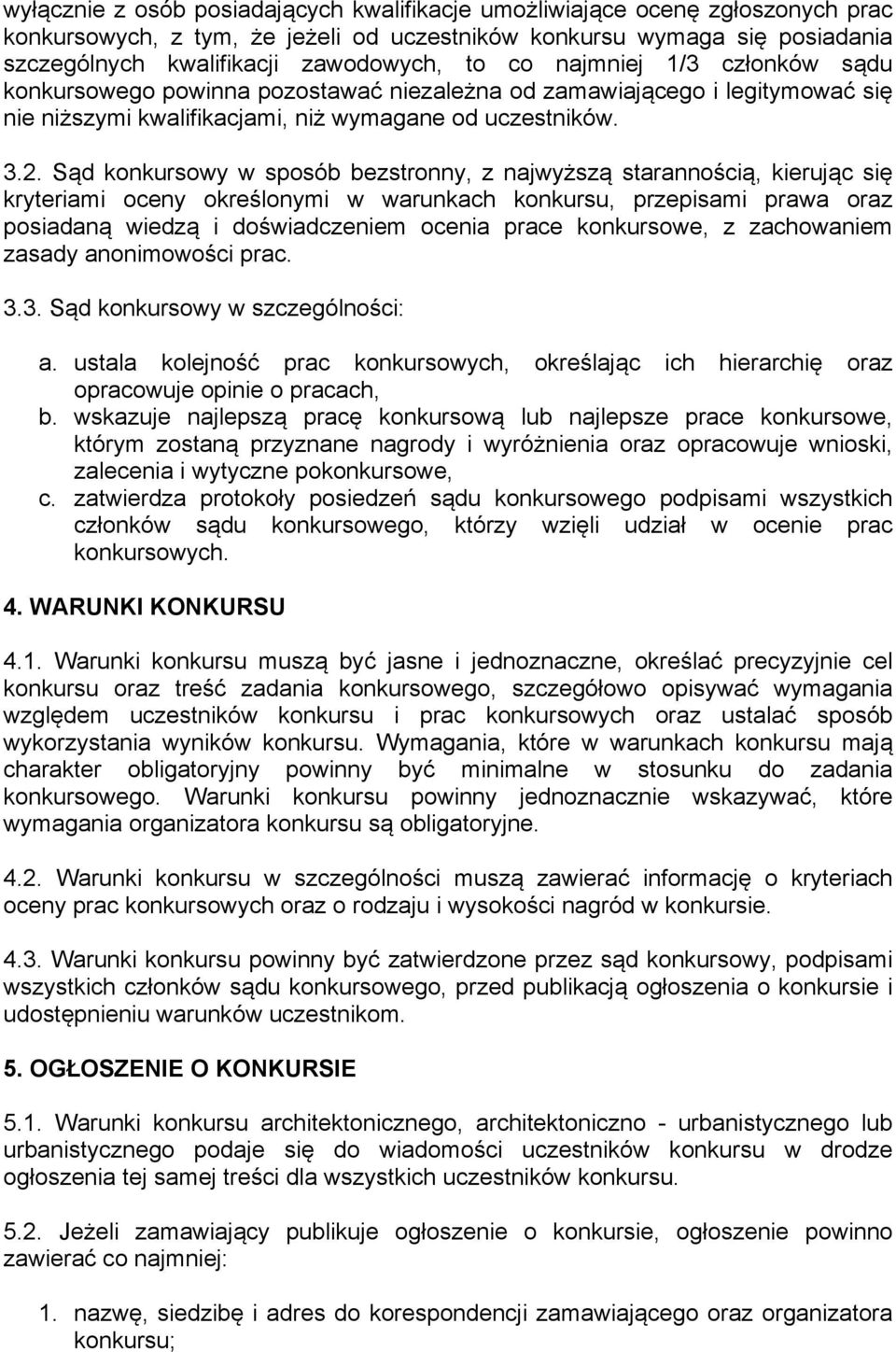 wyłącznie z osób posiadających kwalifikacje umożliwiające ocenę zgłoszonych prac konkursowych, z tym, że jeżeli od uczestników konkursu wymaga się posiadania szczególnych kwalifikacji zawodowych, to co najmniej 1/3 członków sądu konkursowego powinna pozostawać niezależna od zamawiającego i legitymować się nie niższymi kwalifikacjami, niż wymagane od uczestników.

3.2. Sąd konkursowy w sposób bezstronny, z najwyższą starannością, kierując się kryteriami oceny określonymi w warunkach konkursu, przepisami prawa oraz posiadaną wiedzą i doświadczeniem ocenia prace konkursowe, z zachowaniem zasady anonimowości prac.

3.3. Sąd konkursowy w szczególności:

a. ustala kolejność prac konkursowych, określając ich hierarchię oraz opracowuje opinie o pracach,
b. wskazuje najlepszą pracę konkursową lub najlepsze prace konkursowe, którym zostaną przyznane nagrody i wyróżnienia oraz opracowuje wnioski, zalecenia i wytyczne pokonkursowe,
c. zatwierdza protokoły posiedzeń sądu konkursowego podpisami wszystkich członków sądu konkursowego, którzy wzięli udział w ocenie prac konkursowych.

4. WARUNKI KONKURSU

4.1. Warunki konkursu muszą być jasne i jednoznaczne, określać precyzyjnie cel konkursu oraz treść zadania konkursowego, szczegółowo opisywać wymagania względem uczestników konkursu i prac konkursowych oraz ustalać sposób wykorzystania wyników konkursu. Wymagania, które w warunkach konkursu mają charakter obligatoryjny powinny być minimalne w stosunku do zadania konkursowego. Warunki konkursu powinny jednoznacznie wskazywać, które wymagania organizatora konkursu są obligatoryjne.

4.2. Warunki konkursu w szczególności muszą zawierać informację o kryteriach oceny prac konkursowych oraz o rodzaju i wysokości nagród w konkursie.

4.3. Warunki konkursu powinny być zatwierdzone przez sąd konkursowy, podpisami wszystkich członków sądu konkursowego, przed publikacją ogłoszenia o konkursie i udostępnieniu warunków uczestnikom.

5. OGŁOSZENIE O KONKURSIE

5.1. Warunki konkursu architektonicznego, architektoniczno - urbanistycznego lub urbanistycznego podaje się do wiadomości uczestników konkursu w drodze ogłoszenia tej samej treści dla wszystkich uczestników konkursu.

5.2. Jeżeli zamawiający publikuje ogłoszenie o konkursie, ogłoszenie powinno zawierać co najmniej:

1. nazwę, siedzibę i adres do korespondencji zamawiającego oraz organizatora konkursu;